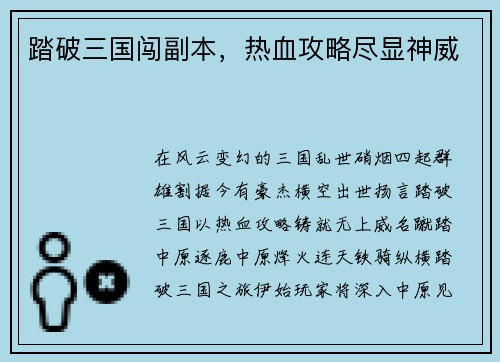 踏破三国闯副本，热血攻略尽显神威

在风云变幻的三国乱世硝烟四起群雄割据今有豪杰横空出世扬言踏破三国以热血攻略铸就无上威名蹴踏中原逐鹿中原烽火连天铁骑纵横踏破三国之旅伊始玩家将深入中原见